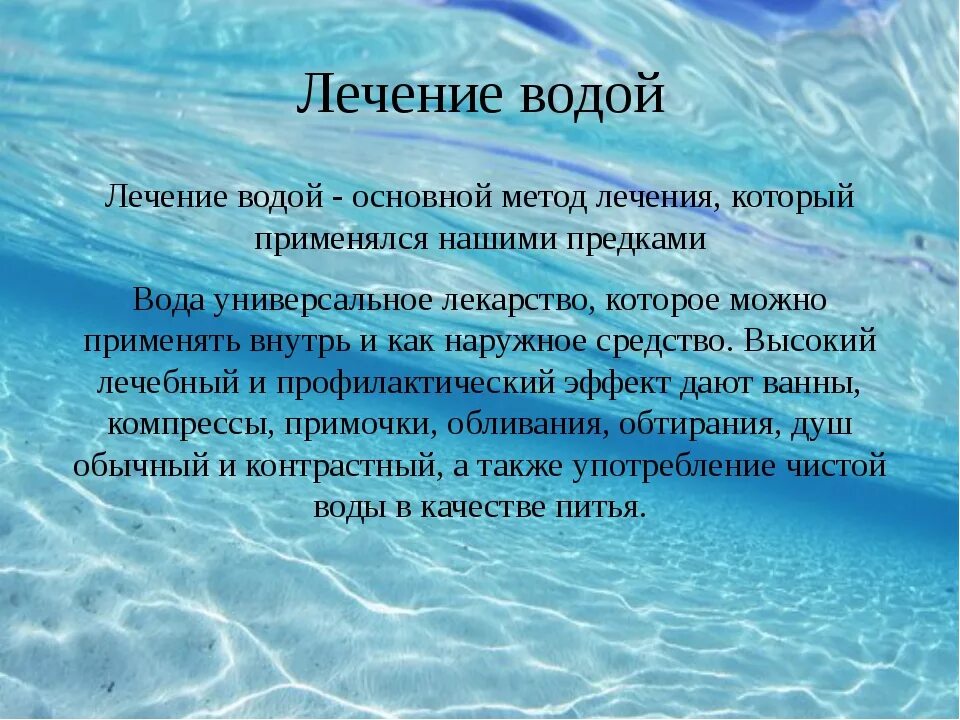 Лечение водой

Лечение водой - основной метод лечения, который применялся нашими предками

Вода универсальное лекарство, которое можно применять внутрь и как наружное средство. Высокий лечебный и профилактический эффект дают ванны, компрессы, примочки, обливания, обтирания, душ обычный и контрастный, а также употребление чистой воды в качестве питья.